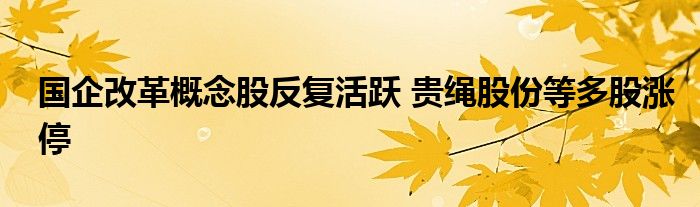 国企改革概念股反复活跃 贵绳股份等多股涨停